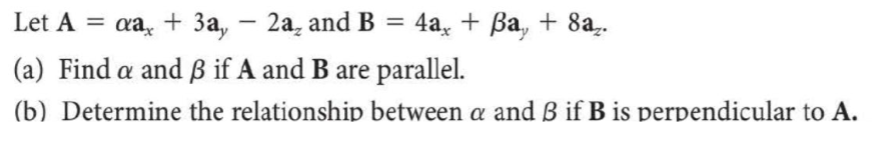 Let $\mathbf{A} = \alpha\mathbf{a}_x + 3\mathbf{a}_y - 2\mathbf{a}_z$ and $\mathbf{B} = 4\mathbf{a}_x + \beta\mathbf{a}_y + 8\mathbf{a}_z$.

(a) Find $\alpha$ and $\beta$ if $\mathbf{A}$ and $\mathbf{B}$ are parallel.

(b) Determine the relationship between $\alpha$ and $\beta$ if $\mathbf{B}$ is perpendicular to $\mathbf{A}$.